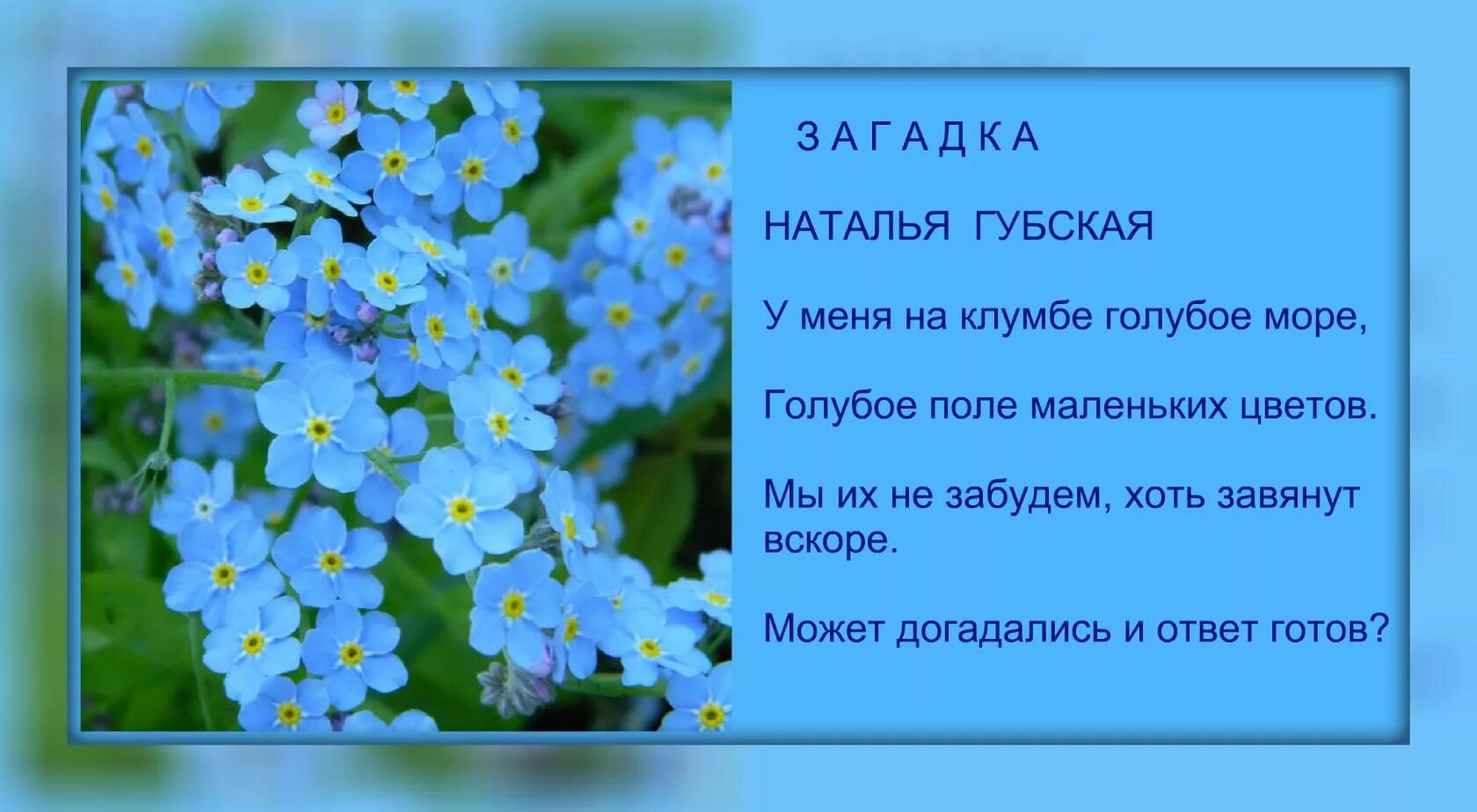 З А Г А Д К А

НАТАЛЬЯ ГУБСКАЯ

У меня на клумбе голубое море,

Голубое поле маленьких цветов.

Мы их не забудем, хоть завянут вскоре.

Может догадались и ответ готов?